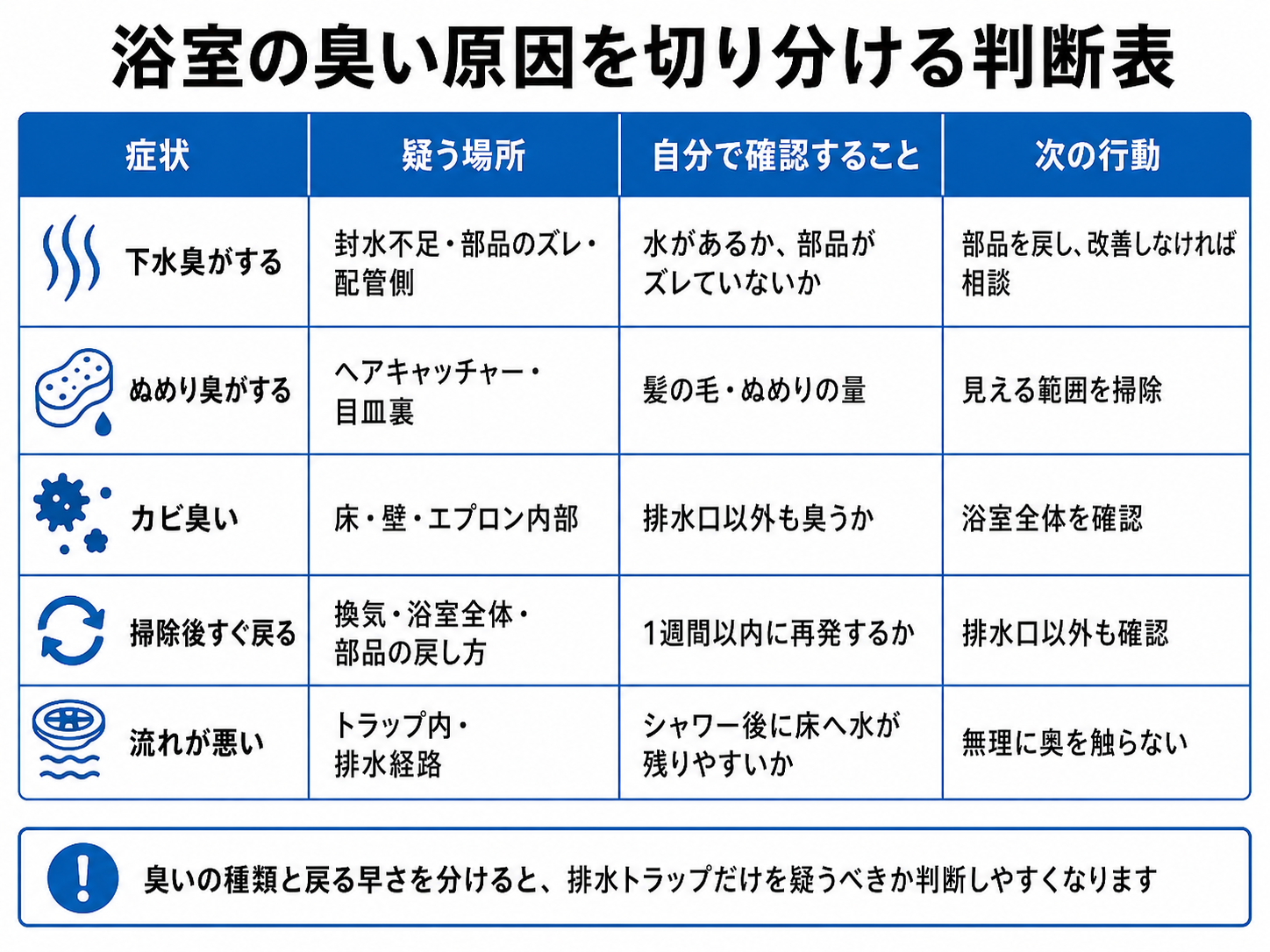 浴室の臭い原因を切り分ける判断表

| 症状 | 疑う場所 | 自分で確認すること | 次の行動 |
|---|---|---|---|
| 下水臭がする | 封水不足・部品のズレ・配管側 | 水があるか、部品がズレていないか | 部品を戻し、改善しなければ相談 |
| ぬめり臭がする | ヘアキャッチャー・目皿裏 | 髪の毛・ぬめりの量 | 見える範囲を掃除 |
| カビ臭い | 床・壁・エプロン内部 | 排水口以外も臭うか | 浴室全体を確認 |
| 掃除後すぐ戻る | 換気・浴室全体・部品の戻し方 | 1週間以内に再発するか | 排水口以外も確認 |
| 流れが悪い | トラップ内・排水経路 | シャワー後に床へ水が残りやすいか | 無理に奥を触らない |

臭いの種類と戻る早さを分けると、排水トラップだけを疑うべきか判断しやすくなります